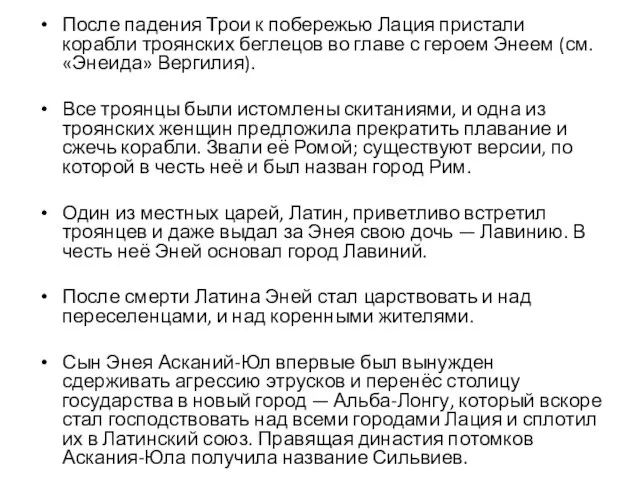 • После падения Трои к побережью Лация пристали корабли троянских беглецов во главе с героем Энеем (см. «Энеида» Вергилия).

• Все троянцы были истомлены скитаниями, и одна из троянских женщин предложила прекратить плавание и сжечь корабли. Звали её Ромой; существуют версии, по которой в честь неё и был назван город Рим.

• Один из местных царей, Латин, приветливо встретил троянцев и даже выдал за Энея свою дочь — Лавинию. В честь неё Эней основал город Лавиний.

• После смерти Латина Эней стал царствовать и над переселенцами, и над коренными жителями.

• Сын Энея Асканий-Юл впервые был вынужден сдерживать агрессию этрусков и перенёс столицу государства в новый город — Альба-Лонгу, который вскоре стал господствовать над всеми городами Лация и сплотил их в Латинский союз. Правящая династия потомков Аскания-Юла получила название Сильвиев.